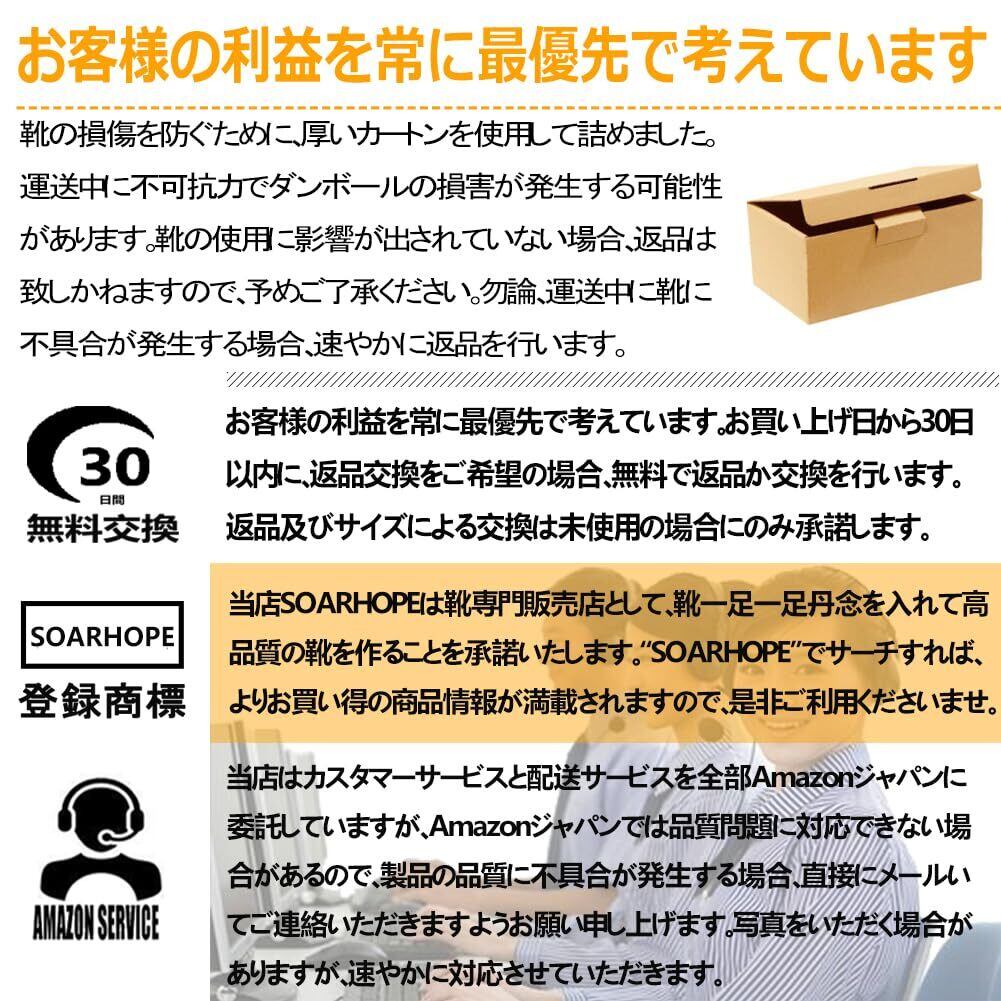 お客様の利益を常に最優先で考えています

靴の損傷を防ぐために、厚いカートンを使用して詰めました。運送中に不可抗力でダンボールの損害が発生する可能性があります。靴の使用に影響が出されていない場合、返品は致しかねますので、予めご了承ください。勿論、運送中に靴に不具合が発生する場合、速やかに返品を行います。

30
日間
無料交換

お客様の利益を常に最優先で考えています。お買い上げ日から30日以内に、返品交換をご希望の場合、無料で返品か交換を行います。返品及びサイズによる交換は未使用の場合にのみ承諾します。

SOARHOPE
登録商標

当店SOARHOPEは靴専門販売店として、靴一足一足丹念を入れて高品質の靴を作ることを承諾いたします。"SOARHOPE"でサーチすれば、よりお買い得の商品情報が満載されますので、是非ご利用くださいませ。

AMAZON SERVICE

当店はカスタマーサービスと配送サービスを全部Amazonジャパンに委託していますが、Amazonジャパンでは品質問題に対応できない場合があるので、製品の品質に不具合が発生する場合、直接にメールいてご連絡いただきますようお願い申し上げます。写真をいただく場合がありますが、速やかに対応させていただきます。